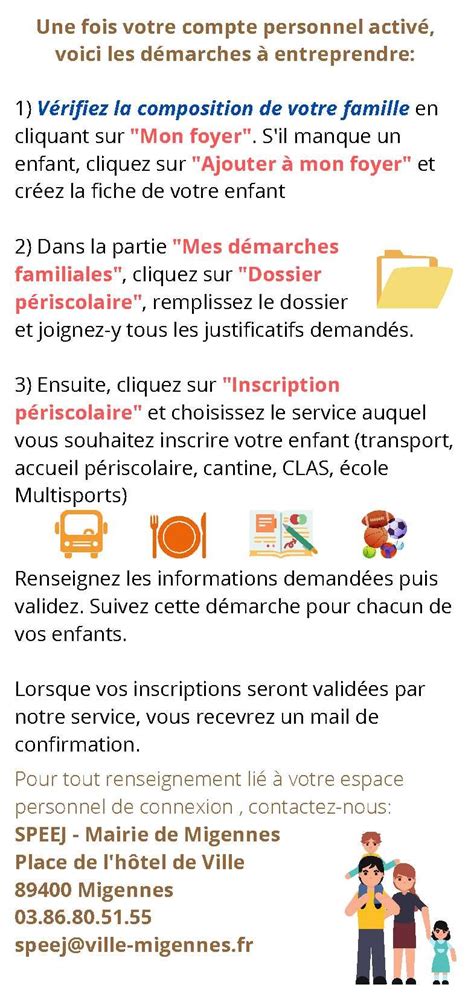 Une fois votre compte personnel activé, voici les démarches à entreprendre:

1) Vérifiez la composition de votre famille en cliquant sur "Mon foyer". S'il manque un enfant, cliquez sur "Ajouter à mon foyer" et créez la fiche de votre enfant

2) Dans la partie "Mes démarches familiales", cliquez sur "Dossier périscolaire", remplissez le dossier et joignez-y tous les justificatifs demandés.

3) Ensuite, cliquez sur "Inscription périscolaire" et choisissez le service auquel vous souhaitez inscrire votre enfant (transport, accueil périscolaire, cantine, CLAS, école Multisports)

Renseignez les informations demandées puis validez. Suivez cette démarche pour chacun de vos enfants.

Lorsque vos inscriptions seront validées par notre service, vous recevrez un mail de confirmation.

Pour tout renseignement lié à votre espace personnel de connexion , contactez-nous:
SPEEJ - Mairie de Migennes
Place de l'hôtel de Ville
89400 Migennes
03.86.80.51.55
speej@ville-migennes.fr